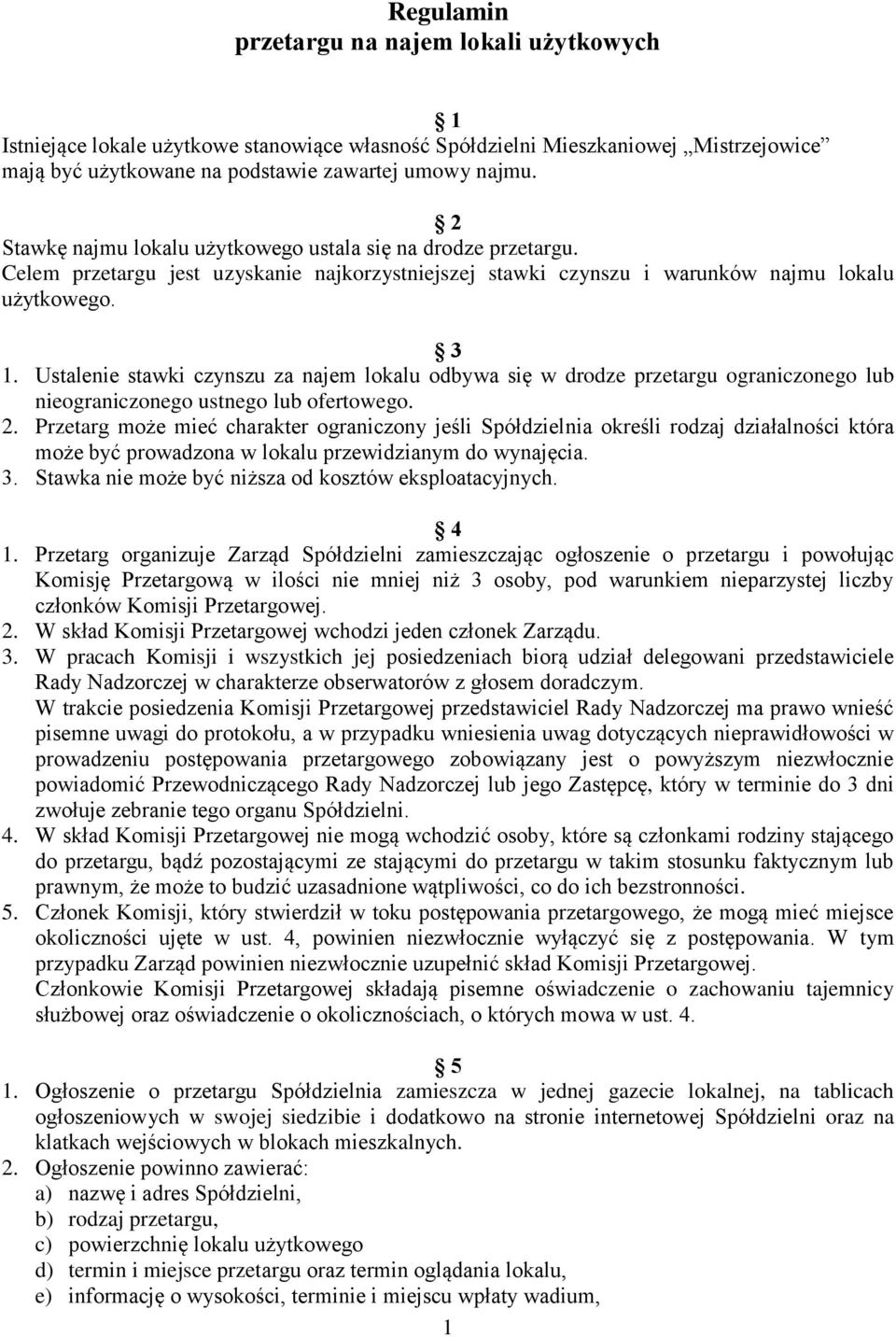 Regulamin
przetargu na najem lokali użytkowych

§ 1
Istniejące lokale użytkowe stanowiące własność Spółdzielni Mieszkaniowej „Mistrzejowice” mają być użytkowane na podstawie zawartej umowy najmu.

§ 2
Stawkę najmu lokalu użytkowego ustala się na drodze przetargu.
Celem przetargu jest uzyskanie najkorzystniejszej stawki czynszu i warunków najmu lokalu użytkowego.

§ 3
1. Ustalenie stawki czynszu za najem lokalu odbywa się w drodze przetargu ograniczonego lub nieograniczonego ustnego lub ofertowego.
2. Przetarg może mieć charakter ograniczony jeśli Spółdzielnia określi rodzaj działalności która może być prowadzona w lokalu przewidzianym do wynajęcia.
3. Stawka nie może być niższa od kosztów eksploatacyjnych.

§ 4
1. Przetarg organizuje Zarząd Spółdzielni zamieszczając ogłoszenie o przetargu i powołując Komisję Przetargową w ilości nie mniej niż 3 osoby, pod warunkiem nieparzystej liczby członków Komisji Przetargowej.
2. W skład Komisji Przetargowej wchodzi jeden członek Zarządu.
3. W pracach Komisji i wszystkich jej posiedzeniach biorą udział delegowani przedstawiciele Rady Nadzorczej w charakterze obserwatorów z głosem doradczym.
W trakcie posiedzenia Komisji Przetargowej przedstawiciel Rady Nadzorczej ma prawo wnieść pisemne uwagi do protokołu, a w przypadku wniesienia uwag dotyczących nieprawidłowości w prowadzeniu postępowania przetargowego zobowiązany jest o powyższym niezwłocznie powiadomić Przewodniczącego Rady Nadzorczej lub jego Zastępcę, który w terminie do 3 dni zwołuje zebranie tego organu Spółdzielni.
4. W skład Komisji Przetargowej nie mogą wchodzić osoby, które są członkami rodziny stającego do przetargu, bądź pozostającymi ze stającymi do przetargu w takim stosunku faktycznym lub prawnym, że może to budzić uzasadnione wątpliwości, co do ich bezstronności.
5. Członek Komisji, który stwierdził w toku postępowania przetargowego, że mogą mieć miejsce okoliczności ujęte w ust. 4, powinien niezwłocznie wyłączyć się z postępowania. W tym przypadku Zarząd powinien niezwłocznie uzupełnić skład Komisji Przetargowej.
Członkowie Komisji Przetargowej składają pisemne oświadczenie o zachowaniu tajemnicy służbowej oraz oświadczenie o okolicznościach, o których mowa w ust. 4.

§ 5
1. Ogłoszenie o przetargu Spółdzielnia zamieszcza w jednej gazecie lokalnej, na tablicach ogłoszeniowych w swojej siedzibie i dodatkowo na stronie internetowej Spółdzielni oraz na klatkach wejściowych w blokach mieszkalnych.
2. Ogłoszenie powinno zawierać:
a) nazwę i adres Spółdzielni,
b) rodzaj przetargu,
c) powierzchnię lokalu użytkowego
d) termin i miejsce przetargu oraz termin oglądania lokalu,
e) informację o wysokości, terminie i miejscu wpłaty wadium,

1